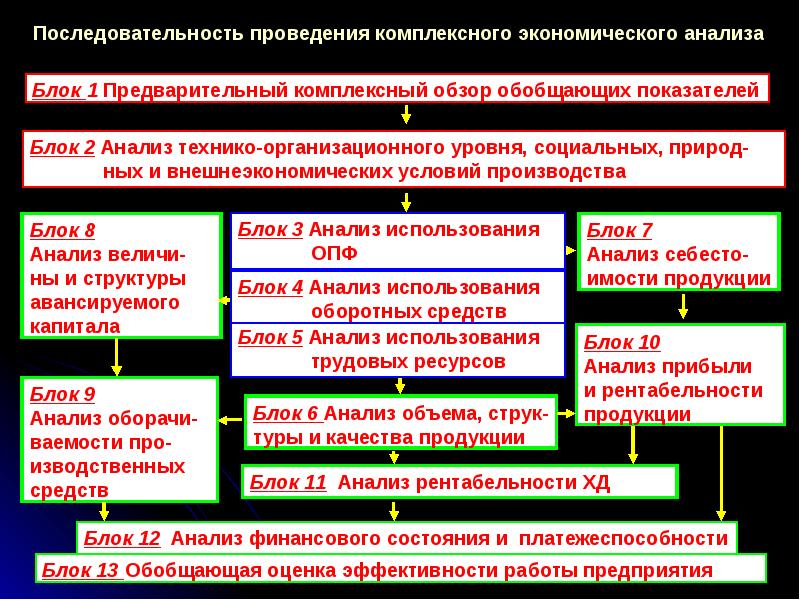 Последовательность проведения комплексного экономического анализа

Блок 1 Предварительный комплексный обзор обобщающих показателей

Блок 2 Анализ технико-организационного уровня, социальных, природных и внешнеэкономических условий производства

Блок 8 Анализ величины и структуры авансируемого капитала

Блок 3 Анализ использования ОПФ

Блок 4 Анализ использования оборотных средств

Блок 5 Анализ использования трудовых ресурсов

Блок 7 Анализ себестоимости продукции

Блок 10 Анализ прибыли и рентабельности продукции

Блок 9 Анализ оборачиваемости производственных средств

Блок 6 Анализ объема, структуры и качества продукции

Блок 11 Анализ рентабельности ХД

Блок 12 Анализ финансового состояния и платежеспособности

Блок 13 Обобщающая оценка эффективности работы предприятия